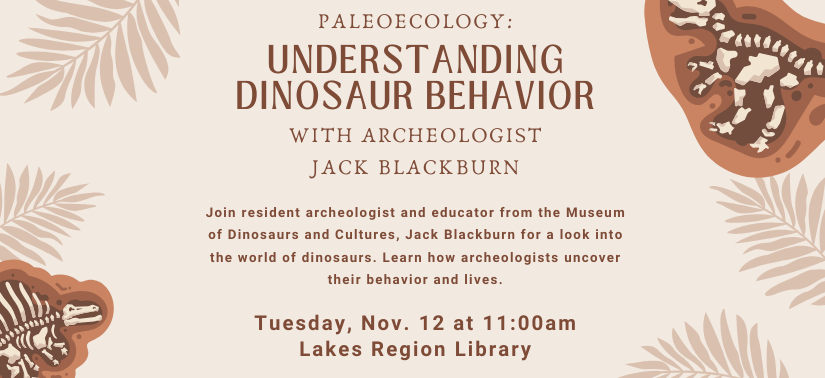 PALEOECOLOGY:
UNDERSTANDING DINOSAUR BEHAVIOR
WITH ARCHEOLOGIST
JACK BLACKBURN

Join resident archeologist and educator from the Museum of Dinosaurs and Cultures, Jack Blackburn for a look into the world of dinosaurs. Learn how archeologists uncover their behavior and lives.

Tuesday, Nov. 12 at 11:00am
Lakes Region Library